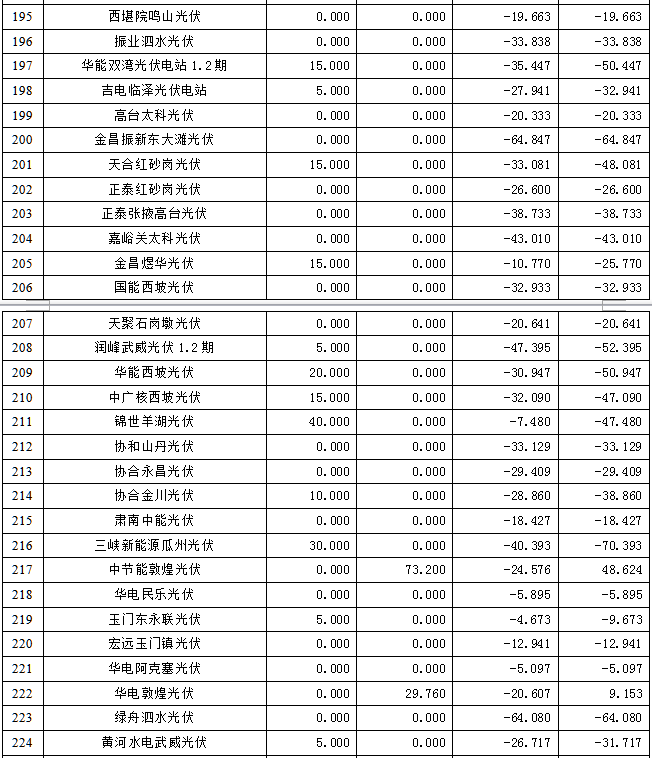 | 195 | 西堪院鸣山光伏 | 0.000 | 0.000 | -19.663 | -19.663 |
|---|---|---|---|---|---|
| 196 | 振业泗水光伏 | 0.000 | 0.000 | -33.838 | -33.838 |
| 197 | 华能双湾光伏电站 1.2期 | 15.000 | 0.000 | -35.447 | -50.447 |
| 198 | 吉电临泽光伏电站 | 5.000 | 0.000 | -27.941 | -32.941 |
| 199 | 高台太科光伏 | 0.000 | 0.000 | -20.333 | -20.333 |
| 200 | 金昌振新东大滩光伏 | 0.000 | 0.000 | -64.847 | -64.847 |
| 201 | 天合红砂岗光伏 | 15.000 | 0.000 | -33.081 | -48.081 |
| 202 | 正泰红砂岗光伏 | 0.000 | 0.000 | -26.600 | -26.600 |
| 203 | 正泰张掖高台光伏 | 0.000 | 0.000 | -38.733 | -38.733 |
| 204 | 嘉峪关太科光伏 | 0.000 | 0.000 | -43.010 | -43.010 |
| 205 | 金昌煜华光伏 | 15.000 | 0.000 | -10.770 | -25.770 |
| 206 | 国能西坡光伏 | 0.000 | 0.000 | -32.933 | -32.933 |

| 207 | 天聚石岗墩光伏 | 0.000 | 0.000 | -20.641 | -20.641 |
|---|---|---|---|---|---|
| 208 | 润峰武威光伏 1.2期 | 5.000 | 0.000 | -47.395 | -52.395 |
| 209 | 华能西坡光伏 | 20.000 | 0.000 | -30.947 | -50.947 |
| 210 | 中广核西坡光伏 | 15.000 | 0.000 | -32.090 | -47.090 |
| 211 | 锦世羊湖光伏 | 40.000 | 0.000 | -7.480 | -47.480 |
| 212 | 协和山丹光伏 | 0.000 | 0.000 | -33.129 | -33.129 |
| 213 | 协合永昌光伏 | 0.000 | 0.000 | -29.409 | -29.409 |
| 214 | 协合金川光伏 | 10.000 | 0.000 | -28.860 | -38.860 |
| 215 | 肃南中能光伏 | 0.000 | 0.000 | -18.427 | -18.427 |
| 216 | 三峡新能源瓜州光伏 | 30.000 | 0.000 | -40.393 | -70.393 |
| 217 | 中节能敦煌光伏 | 0.000 | 73.200 | -24.576 | 48.624 |
| 218 | 华电民乐光伏 | 0.000 | 0.000 | -5.895 | -5.895 |
| 219 | 玉门东永联光伏 | 5.000 | 0.000 | -4.673 | -9.673 |
| 220 | 宏远玉门镇光伏 | 0.000 | 0.000 | -12.941 | -12.941 |
| 221 | 华电阿克塞光伏 | 0.000 | 0.000 | -5.097 | -5.097 |
| 222 | 华电敦煌光伏 | 0.000 | 29.760 | -20.607 | 9.153 |
| 223 | 绿舟泗水光伏 | 0.000 | 0.000 | -64.080 | -64.080 |
| 224 | 黄河水电武威光伏 | 5.000 | 0.000 | -26.717 | -31.717 |